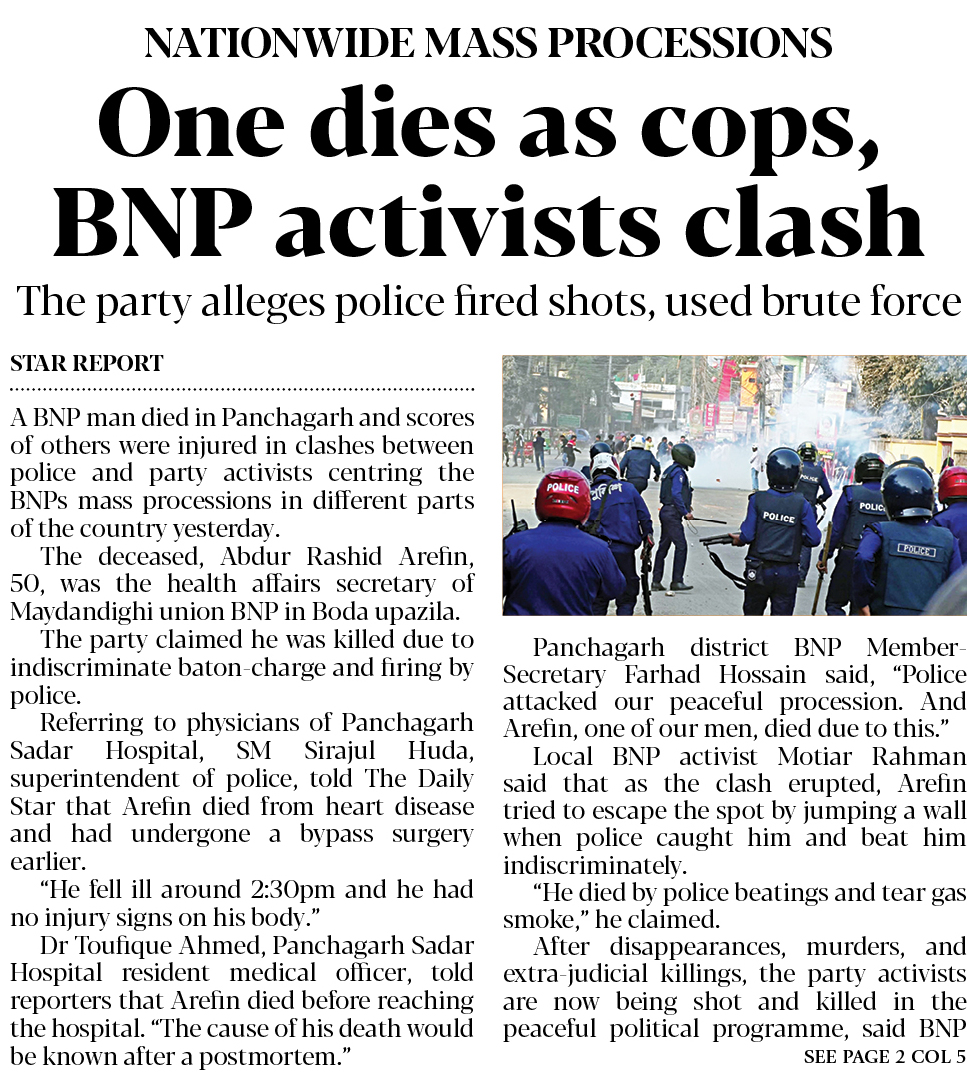 NATIONWIDE MASS PROCESSIONS

One dies as cops, BNP activists clash

The party alleges police fired shots, used brute force

STAR REPORT

A BNP man died in Panchagarh and scores of others were injured in clashes between police and party activists centring the BNPs mass processions in different parts of the country yesterday.

The deceased, Abdur Rashid Arefin, 50, was the health affairs secretary of Maydandighi union BNP in Boda upazila.

The party claimed he was killed due to indiscriminate baton-charge and firing by police.

Referring to physicians of Panchagarh Sadar Hospital, SM Sirajul Huda, superintendent of police, told The Daily Star that Arefin died from heart disease and had undergone a bypass surgery earlier.

"He fell ill around 2:30pm and he had no injury signs on his body."

Dr Toufique Ahmed, Panchagarh Sadar Hospital resident medical officer, told reporters that Arefin died before reaching the hospital. "The cause of his death would be known after a postmortem."

POLICE

POLICE

POLICE

POLICE

Panchagarh district BNP Member-Secretary Farhad Hossain said, "Police attacked our peaceful procession. And Arefin, one of our men, died due to this."

Local BNP activist Motiar Rahman said that as the clash erupted, Arefin tried to escape the spot by jumping a wall when police caught him and beat him indiscriminately.

"He died by police beatings and tear gas smoke," he claimed.

After disappearances, murders, and extra-judicial killings, the party activists are now being shot and killed in the peaceful political programme, said BNP

SEE PAGE 2 COL 5